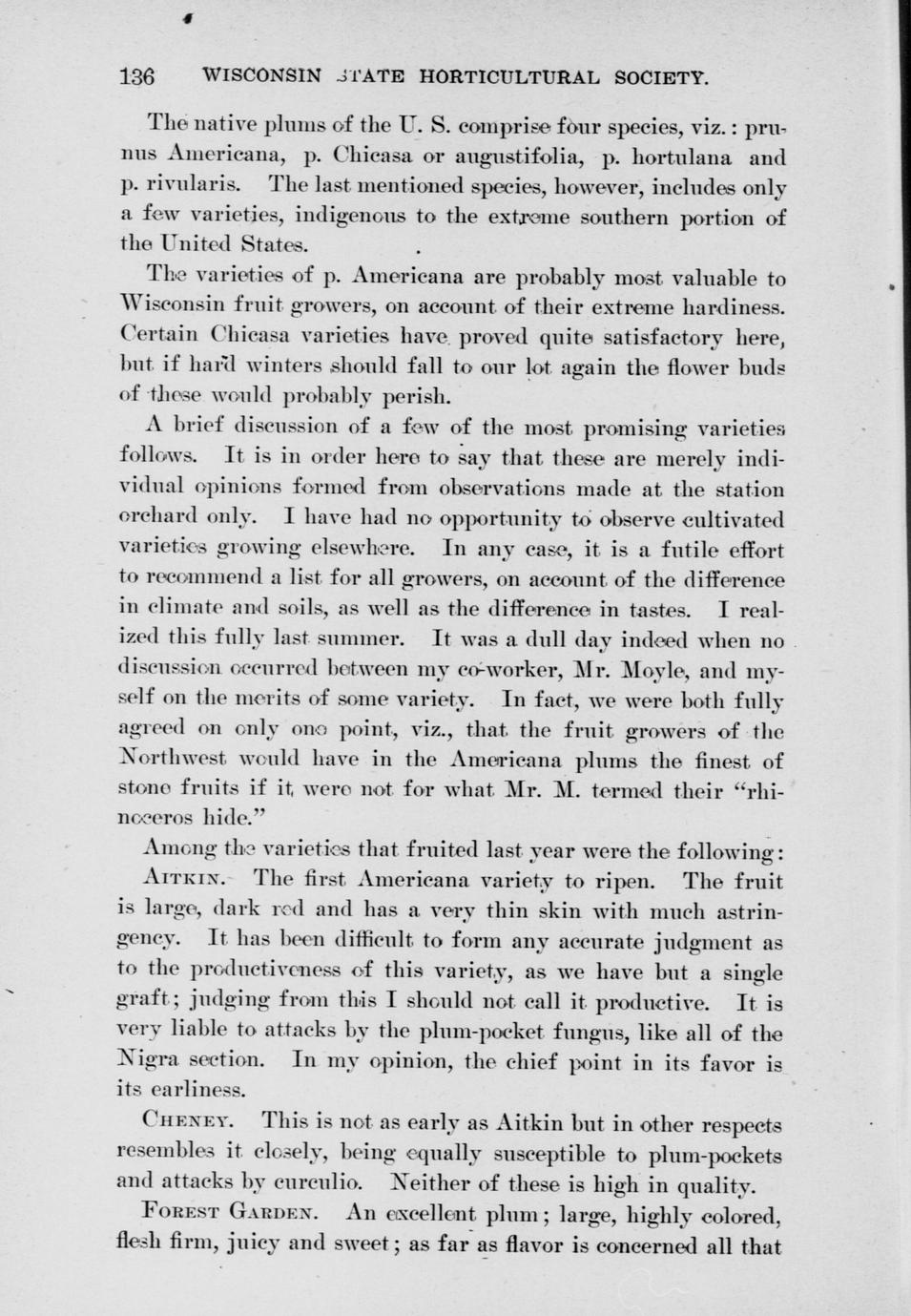 136 WISCONSIN STATE HORTICULTURAL SOCIETY.

The native plums of the U. S. comprise four species, viz.: prunus Americana, p. Chicasa or augustifolia, p. hortulana and p. rivularis. The last mentioned species, however, includes only a few varieties, indigenous to the extreme southern portion of the United States.

The varieties of p. Americana are probably most valuable to Wisconsin fruit growers, on account of their extreme hardiness. Certain Chicasa varieties have proved quite satisfactory here, but if hard winters should fall to our lot again the flower buds of these would probably perish.

A brief discussion of a few of the most promising varieties follows. It is in order here to say that these are merely individual opinions formed from observations made at the station orchard only. I have had no opportunity to observe cultivated varieties growing elsewhere. In any case, it is a futile effort to recommend a list for all growers, on account of the difference in climate and soils, as well as the difference in tastes. I realized this fully last summer. It was a dull day indeed when no discussion occurred between my co-worker, Mr. Moyle, and myself on the merits of some variety. In fact, we were both fully agreed on only one point, viz., that the fruit growers of the Northwest would have in the Americana plums the finest of stone fruits if it were not for what Mr. M. termed their "rhinoceros hide."

Among the varieties that fruited last year were the following:

AITKIN. The first Americana variety to ripen. The fruit is large, dark red and has a very thin skin with much astringency. It has been difficult to form any accurate judgment as to the productiveness of this variety, as we have but a single graft; judging from this I should not call it productive. It is very liable to attacks by the plum-pocket fungus, like all of the Nigra section. In my opinion, the chief point in its favor is its earliness.

CHENEY. This is not as early as Aitkin but in other respects resembles it closely, being equally susceptible to plum-pockets and attacks by curculio. Neither of these is high in quality.

FOREST GARDEN. An excellent plum; large, highly colored, flesh firm, juicy and sweet; as far as flavor is concerned all that